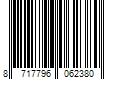 8 717796 062380